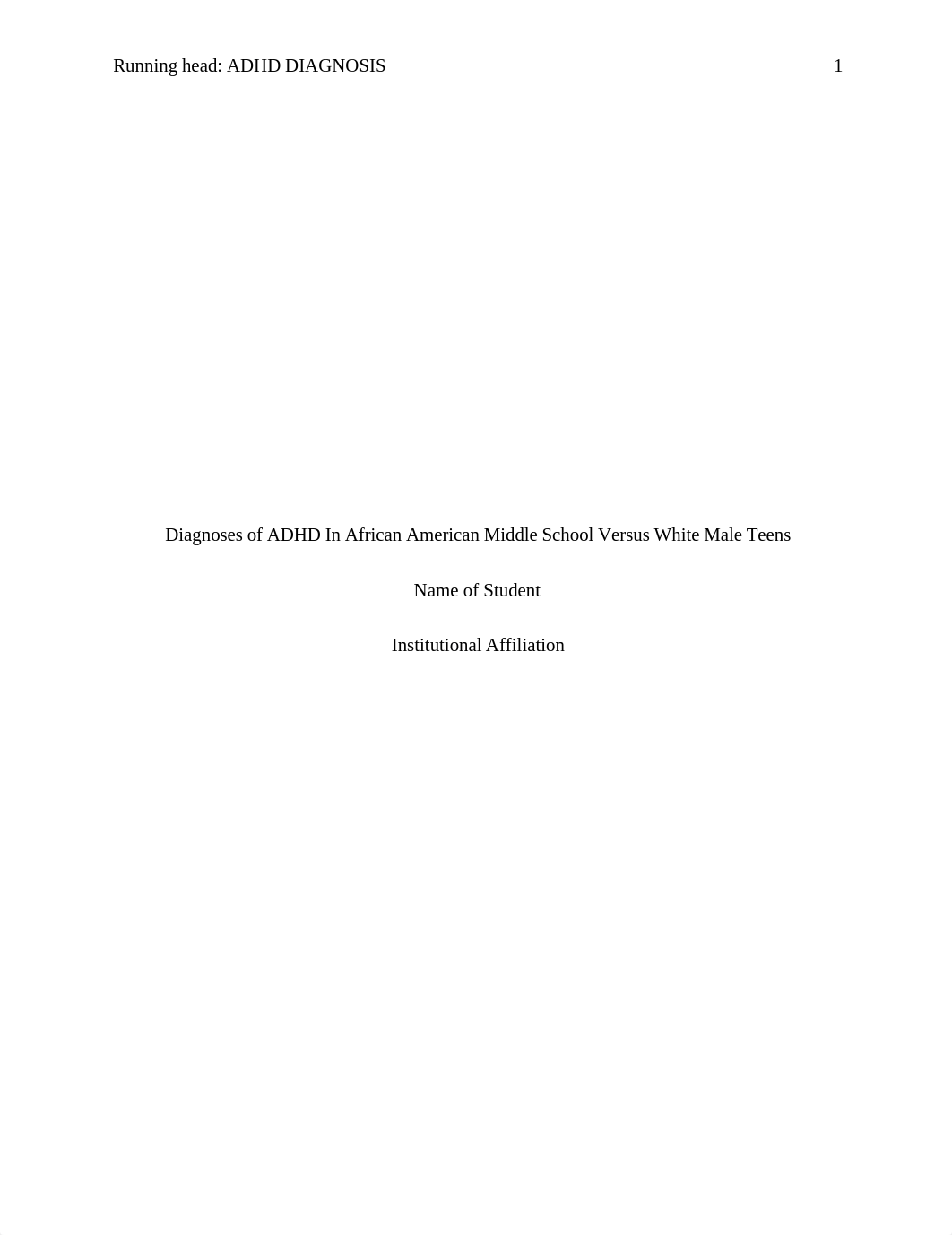 Running head: ADHD DIAGNOSIS 1

Diagnoses of ADHD In African American Middle School Versus White Male Teens

Name of Student

Institutional Affiliation